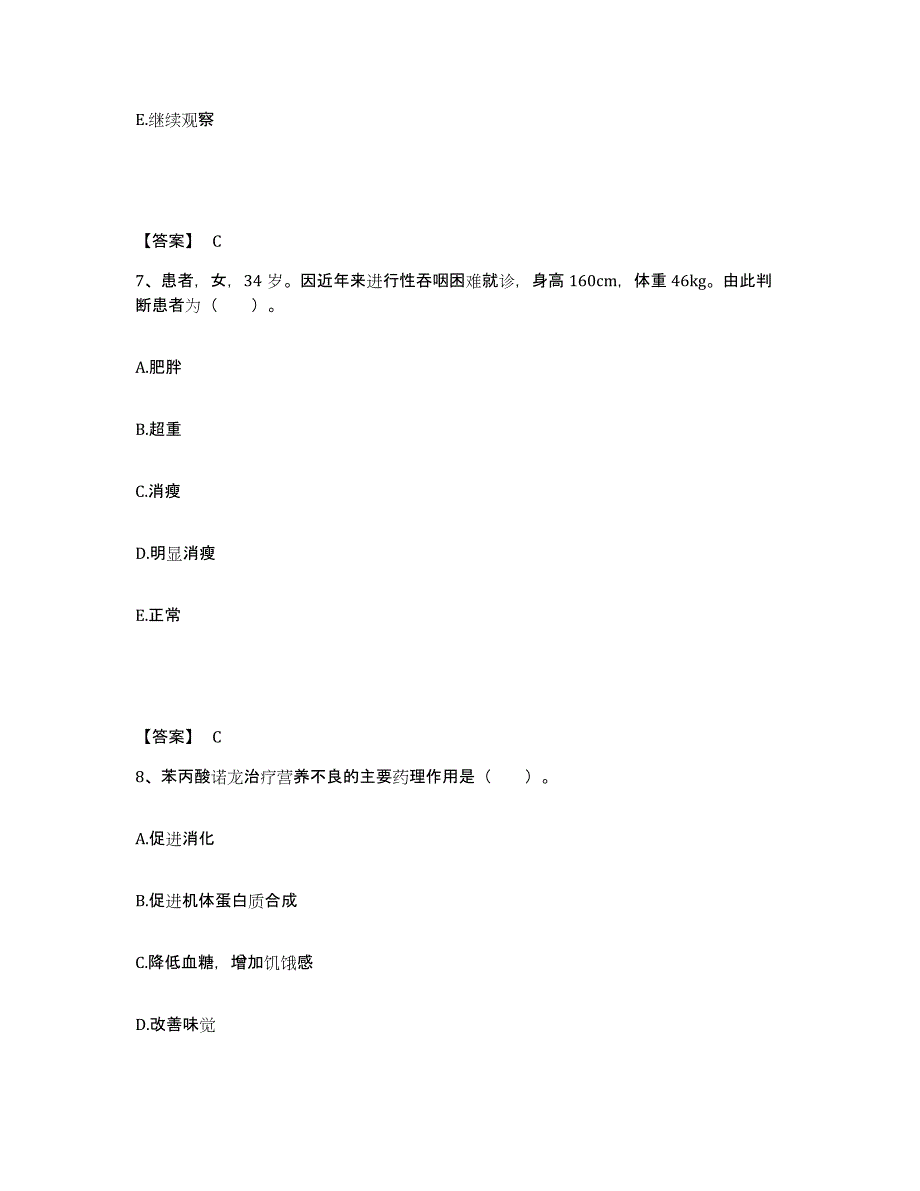 E.继续观察

【答案】 C

7、患者，女，34 岁。因近年来进行性吞咽困难就诊，身高 160cm，体重 46kg。由此判断患者为（　　）。

A.肥胖

B.超重

C.消瘦

D.明显消瘦

E.正常

【答案】 C

8、苯丙酸诺龙治疗营养不良的主要药理作用是（　　）。

A.促进消化

B.促进机体蛋白质合成

C.降低血糖，增加饥饿感

D.改善味觉